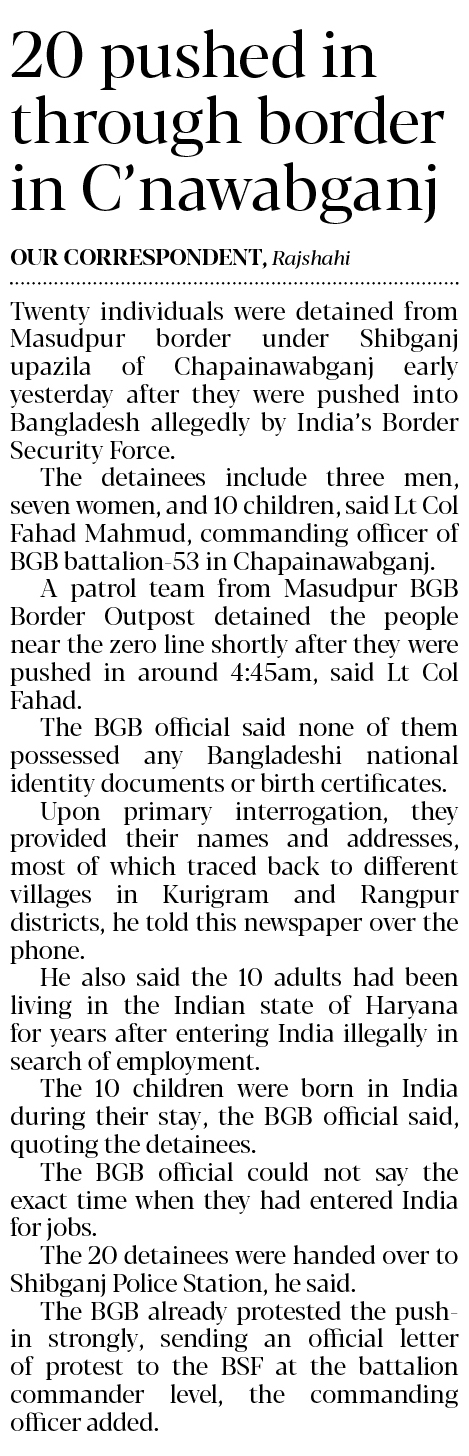 20 pushed in through border in C'nawabganj

OUR CORRESPONDENT, Rajshahi

Twenty individuals were detained from Masudpur border under Shibganj upazila of Chapainawabganj early yesterday after they were pushed into Bangladesh allegedly by India's Border Security Force.

The detainees include three men, seven women, and 10 children, said Lt Col Fahad Mahmud, commanding officer of BGB battalion-53 in Chapainawabganj.

A patrol team from Masudpur BGB Border Outpost detained the people near the zero line shortly after they were pushed in around 4:45am, said Lt Col Fahad.

The BGB official said none of them possessed any Bangladeshi national identity documents or birth certificates.

Upon primary interrogation, they provided their names and addresses, most of which traced back to different villages in Kurigram and Rangpur districts, he told this newspaper over the phone.

He also said the 10 adults had been living in the Indian state of Haryana for years after entering India illegally in search of employment.

The 10 children were born in India during their stay, the BGB official said, quoting the detainees.

The BGB official could not say the exact time when they had entered India for jobs.

The 20 detainees were handed over to Shibganj Police Station, he said.

The BGB already protested the push-in strongly, sending an official letter of protest to the BSF at the battalion commander level, the commanding officer added.